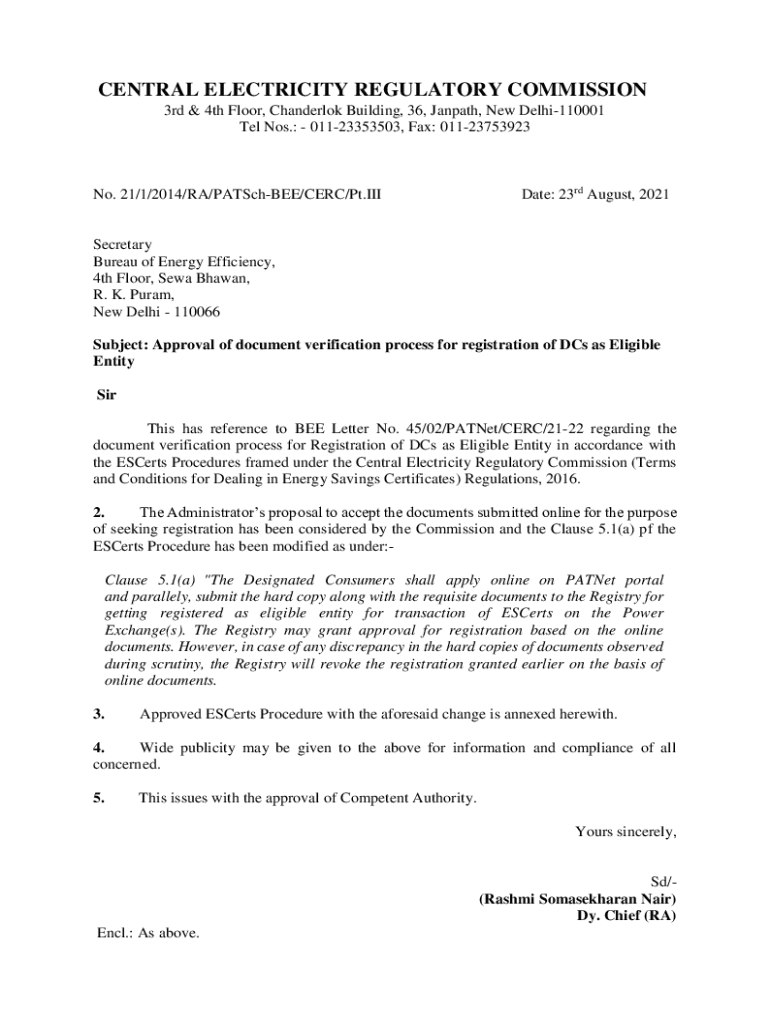 CENTRAL ELECTRICITY REGULATORY COMMISSION
3rd & 4th Floor, Chanderlok Building, 36, Janpath, New Delhi-110001
Tel Nos.: - 011-23353503, Fax: 011-23753923

No. 21/1/2014/RA/PATSch-BEE/CERC/Pt.III

Date: 23$^{rd}$ August, 2021

Secretary
Bureau of Energy Efficiency,
4th Floor, Sewa Bhawan,
R. K. Puram,
New Delhi - 110066

Subject: Approval of document verification process for registration of DCs as Eligible Entity

Sir

This has reference to BEE Letter No. 45/02/PATNet/CERC/21-22 regarding the document verification process for Registration of DCs as Eligible Entity in accordance with the ESCerts Procedures framed under the Central Electricity Regulatory Commission (Terms and Conditions for Dealing in Energy Savings Certificates) Regulations, 2016.

2. The Administrator's proposal to accept the documents submitted online for the purpose of seeking registration has been considered by the Commission and the Clause 5.1(a) pf the ESCerts Procedure has been modified as under:-

Clause 5.1(a) "The Designated Consumers shall apply online on PATNet portal and parallely, submit the hard copy along with the requisite documents to the Registry for getting registered as eligible entity for transaction of ESCerts on the Power Exchange(s). The Registry may grant approval for registration based on the online documents. However, in case of any discrepancy in the hard copies of documents observed during scrutiny, the Registry will revoke the registration granted earlier on the basis of online documents.

3. Approved ESCerts Procedure with the aforesaid change is annexed herewith.

4. Wide publicity may be given to the above for information and compliance of all concerned.

5. This issues with the approval of Competent Authority.

Yours sincerely,

Sd/-
(Rashmi Somasekharan Nair)
Dy. Chief (RA)

Encl.: As above.